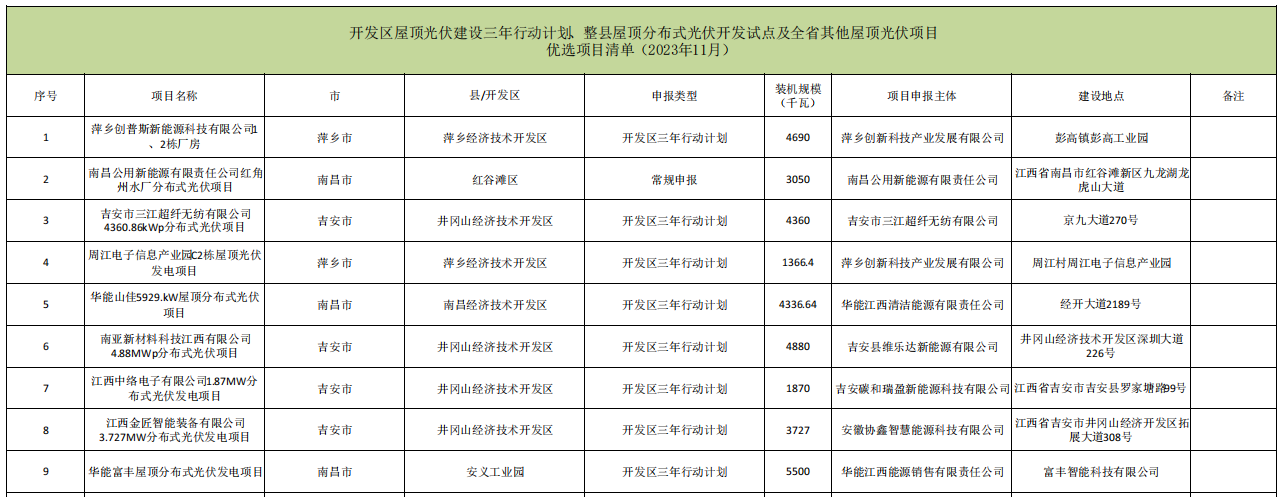 开发区屋顶光伏建设三年行动计划、整县屋顶分布式光伏开发试点及全省其他屋顶光伏项目
优选项目清单（2023年11月）

| 序号 | 项目名称 | 市 | 县/开发区 | 申报类型 | 装机规模（千瓦） | 项目申报主体 | 建设地点 | 备注 |
|---|---|---|---|---|---|---|---|---|
| 1 | 萍乡创普斯新能源科技有限公司1、2栋厂房 | 萍乡市 | 萍乡经济技术开发区 | 开发区三年行动计划 | 4690 | 萍乡创新科技产业发展有限公司 | 彭高镇彭高工业园 | |
| 2 | 南昌公用新能源有限责任公司红角州水厂分布式光伏项目 | 南昌市 | 红谷滩区 | 常规申报 | 3050 | 南昌公用新能源有限责任公司 | 江西省南昌市红谷滩新区九龙湖龙虎山大道 | |
| 3 | 吉安市三江超纤无纺有限公司4360.86kWp分布式光伏项目 | 吉安市 | 井冈山经济技术开发区 | 开发区三年行动计划 | 4360 | 吉安市三江超纤无纺有限公司 | 京九大道270号 | |
| 4 | 周江电子信息产业园C2栋屋顶光伏发电项目 | 萍乡市 | 萍乡经济技术开发区 | 开发区三年行动计划 | 1366.4 | 萍乡创新科技产业发展有限公司 | 周江村周江电子信息产业园 | |
| 5 | 华能山佳5929.kW屋顶分布式光伏项目 | 南昌市 | 南昌经济技术开发区 | 开发区三年行动计划 | 4336.64 | 华能江西清洁能源有限责任公司 | 经开大道2189号 | |
| 6 | 南亚新材料科技江西有限公司4.88MWp分布式光伏项目 | 吉安市 | 井冈山经济技术开发区 | 开发区三年行动计划 | 4880 | 吉安县维乐达新能源有限公司 | 井冈山经济技术开发区深圳大道226号 | |
| 7 | 江西中络电子有限公司1.87MW分布式光伏发电项目 | 吉安市 | 井冈山经济技术开发区 | 开发区三年行动计划 | 1870 | 吉安碳和瑞盈新能源科技有限公司 | 江西省吉安市吉安县罗家塘路99号 | |
| 8 | 江西金匠智能装备有限公司3.727MW分布式光伏发电项目 | 吉安市 | 井冈山经济技术开发区 | 开发区三年行动计划 | 3727 | 安徽协鑫智慧能源科技有限公司 | 江西省吉安市井冈山经济开发区拓展大道308号 | |
| 9 | 华能富丰屋顶分布式光伏发电项目 | 南昌市 | 安义工业园 | 开发区三年行动计划 | 5500 | 华能江西能源销售有限责任公司 | 富丰智能科技有限公司 | |